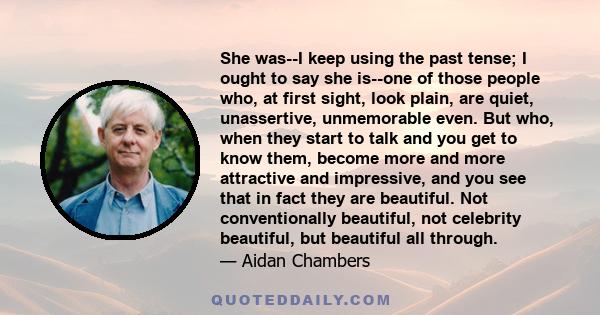 She was--I keep using the past tense; I ought to say she is--one of those people who, at first sight, look plain, are quiet, unassertive, unmemorable even. But who, when they start to talk and you get to know them, become more and more attractive and impressive, and you see that in fact they are beautiful. Not conventionally beautiful, not celebrity beautiful, but beautiful all through.
— Aidan Chambers

QUOTEDDAILY.COM